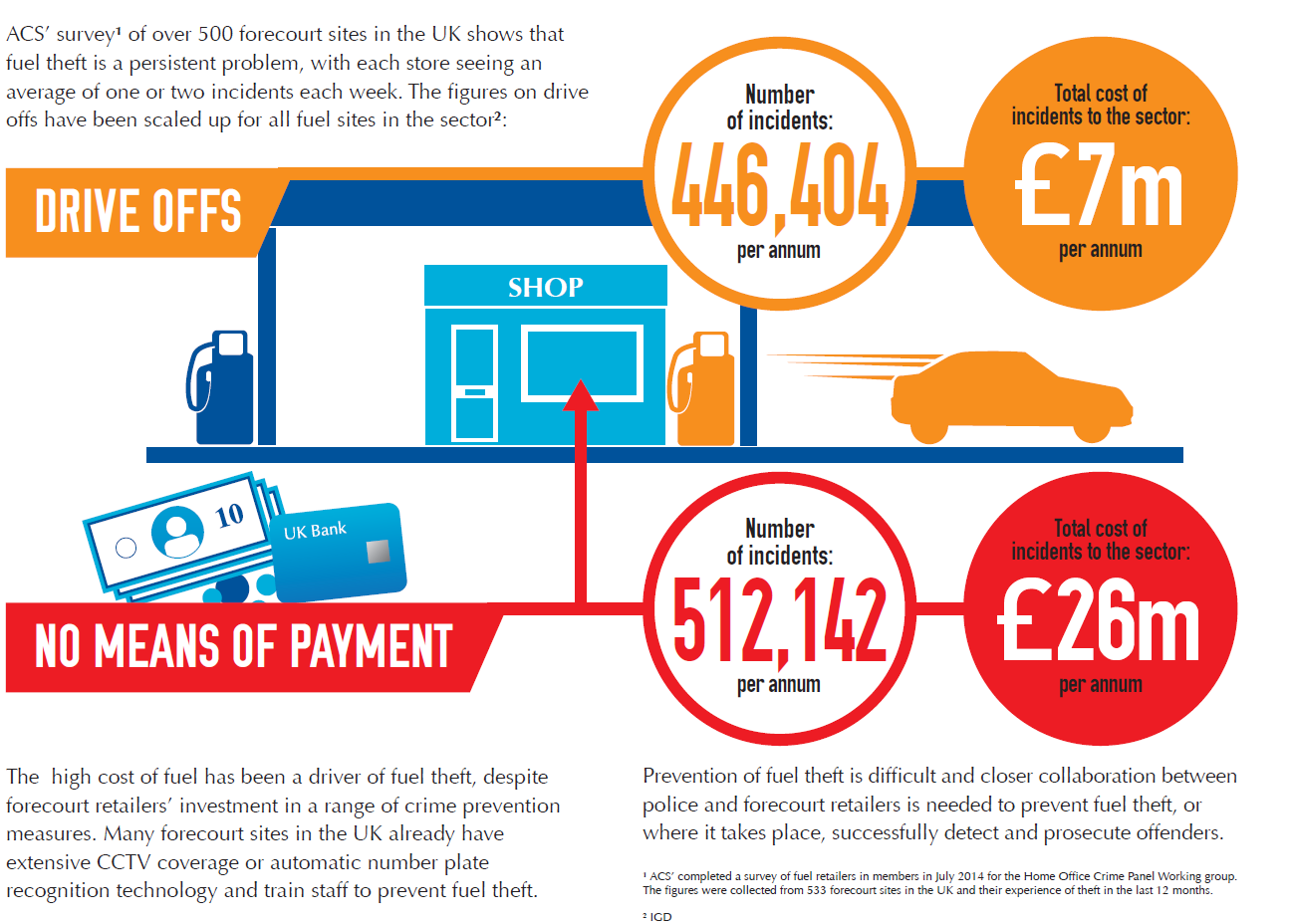 ACS' survey¹ of over 500 forecourt sites in the UK shows that fuel theft is a persistent problem, with each store seeing an average of one or two incidents each week. The figures on drive offs have been scaled up for all fuel sites in the sector²:

DRIVE OFFS

Number of incidents:
446,404
per annum

Total cost of incidents to the sector:
£7m
per annum

SHOP

10

UK Bank

NO MEANS OF PAYMENT

Number of incidents:
512,142
per annum

Total cost of incidents to the sector:
£26m
per annum

The high cost of fuel has been a driver of fuel theft, despite forecourt retailers' investment in a range of crime prevention measures. Many forecourt sites in the UK already have extensive CCTV coverage or automatic number plate recognition technology and train staff to prevent fuel theft.

Prevention of fuel theft is difficult and closer collaboration between police and forecourt retailers is needed to prevent fuel theft, or where it takes place, successfully detect and prosecute offenders.

¹ ACS' completed a survey of fuel retailers in members in July 2014 for the Home Office Crime Panel Working group. The figures were collected from 533 forecourt sites in the UK and their experience of theft in the last 12 months.

² IGD